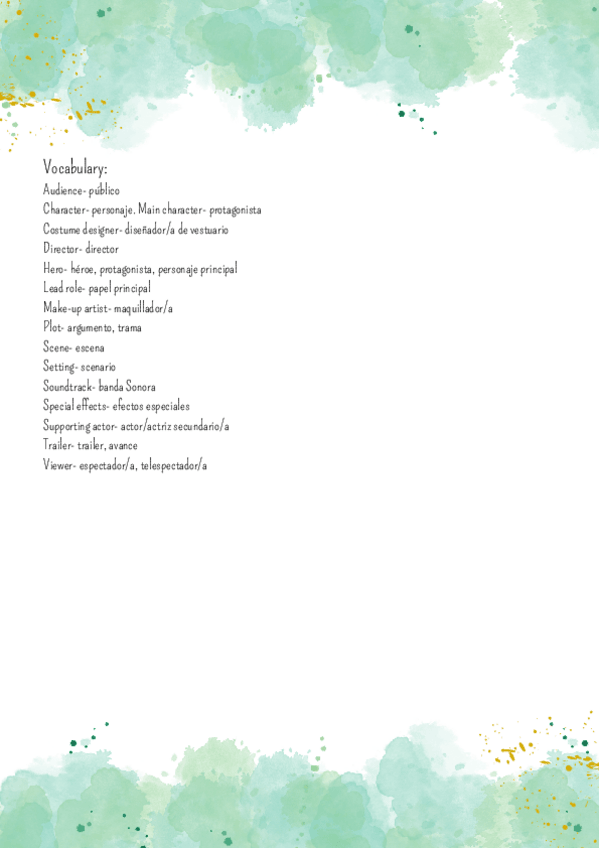 Vocabulary:
Audience- público
Character- personaje. Main character- protagonista
Costume designer- diseñador/a de vestuario
Director- director
Hero- héroe, protagonista, personaje principal
Lead role- papel principal
Make-up artist- maquillador/a
Plot- argumento, trama
Scene- escena
Setting- scenario
Soundtrack- banda Sonora
Special effects- efectos especiales
Supporting actor- actor/actriz secundario/a
Trailer- trailer, avance
Viewer- espectador/a, telespectador/a